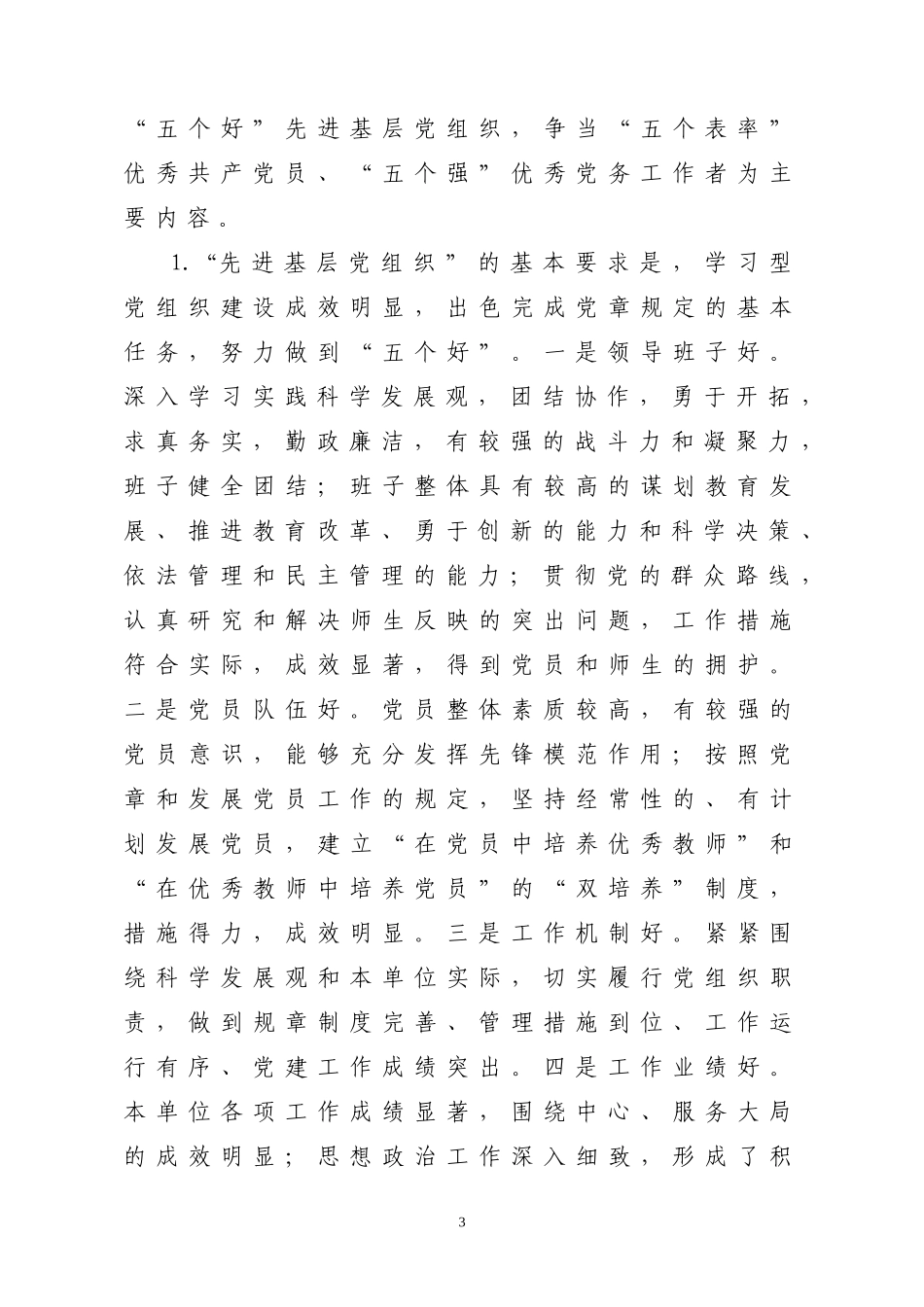 “五个好”先进基层党组织，争当“五个表率”优秀共产党员、“五个强”优秀党务工作者为主要内容。

1.“先进基层党组织”的基本要求是，学习型党组织建设成效明显，出色完成党章规定的基本任务，努力做到“五个好”。一是领导班子好。深入学习实践科学发展观，团结协作，勇于开拓，求真务实，勤政廉洁，有较强的战斗力和凝聚力，班子健全团结；班子整体具有较高的谋划教育发展、推进教育改革、勇于创新的能力和科学决策、依法管理和民主管理的能力；贯彻党的群众路线，认真研究和解决师生反映的突出问题，工作措施符合实际，成效显著，得到党员和师生的拥护。二是党员队伍好。党员整体素质较高，有较强的党员意识，能够充分发挥先锋模范作用；按照党章和发展党员工作的规定，坚持经常性的、有计划发展党员，建立“在党员中培养优秀教师”和“在优秀教师中培养党员”的“双培养”制度，措施得力，成效明显。三是工作机制好。紧紧围绕科学发展观和本单位实际，切实履行党组织职责，做到规章制度完善、管理措施到位、工作运行有序、党建工作成绩突出。四是工作业绩好。本单位各项工作成绩显著，围绕中心、服务大局的成效明显；思想政治工作深入细致，形成了积

3